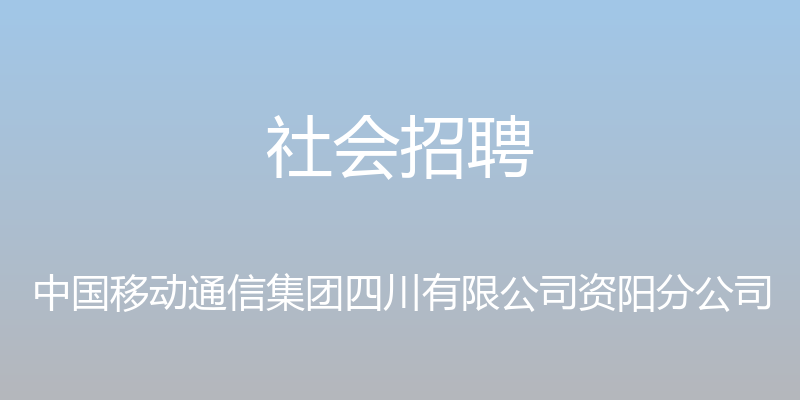 社会招聘

中国移动通信集团四川有限公司资阳分公司